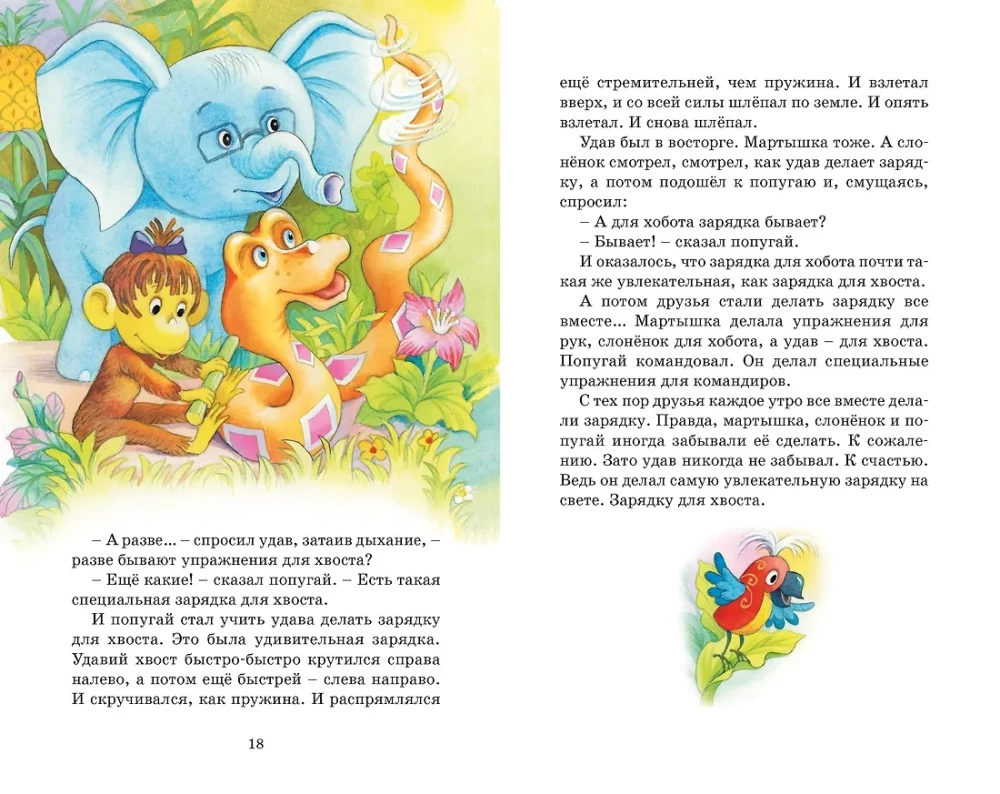 – А разве... – спросил удав, затаив дыхание, – разве бывают упражнения для хвоста?

– Ещё какие! – сказал попугай. – Есть такая специальная зарядка для хвоста.

И попугай стал учить удава делать зарядку для хвоста. Это была удивительная зарядка. Удавий хвост быстро-быстро крутился справа налево, а потом ещё быстрей – слева направо. И скручивался, как пружина. И распрямлялся

18

ещё стремительней, чем пружина. И взлетал вверх, и со всей силы шлёпал по земле. И опять взлетал. И снова шлёпал.

Удав был в восторге. Мартышка тоже. А слонёнок смотрел, смотрел, как удав делает зарядку, а потом подошёл к попугаю и, смущаясь, спросил:

– А для хобота зарядка бывает?

– Бывает! – сказал попугай.

И оказалось, что зарядка для хобота почти такая же увлекательная, как зарядка для хвоста.

А потом друзья стали делать зарядку все вместе... Мартышка делала упражнения для рук, слонёнок для хобота, а удав – для хвоста. Попугай командовал. Он делал специальные упражнения для командиров.

С тех пор друзья каждое утро все вместе делали зарядку. Правда, мартышка, слонёнок и попугай иногда забывали её сделать. К сожалению. Зато удав никогда не забывал. К счастью. Ведь он делал самую увлекательную зарядку на свете. Зарядку для хвоста.